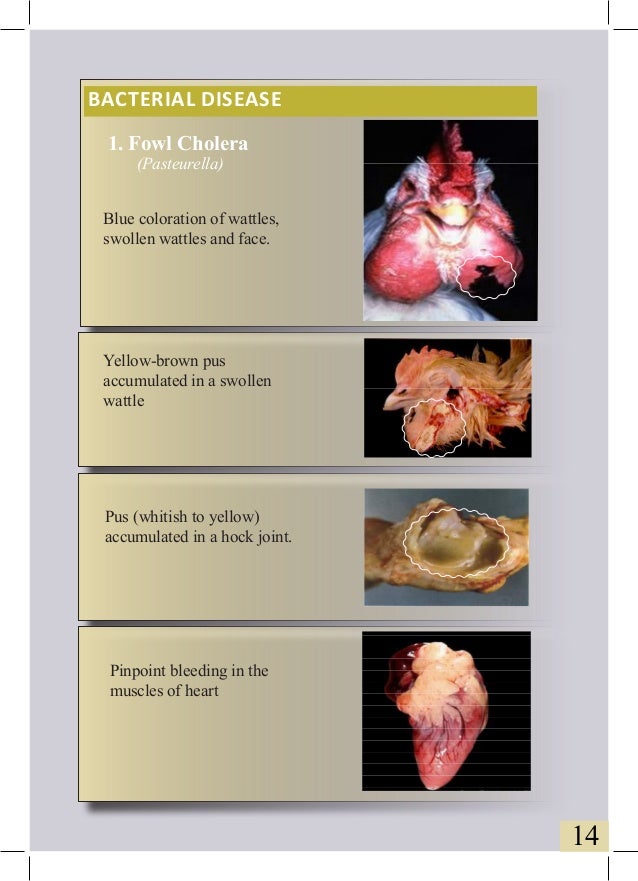 BACTERIAL DISEASE

1. Fowl Cholera
(Pasteurella)

Blue coloration of wattles, swollen wattles and face.

Yellow-brown pus accumulated in a swollen wattle

Pus (whitish to yellow) accumulated in a hock joint.

Pinpoint bleeding in the muscles of heart

14